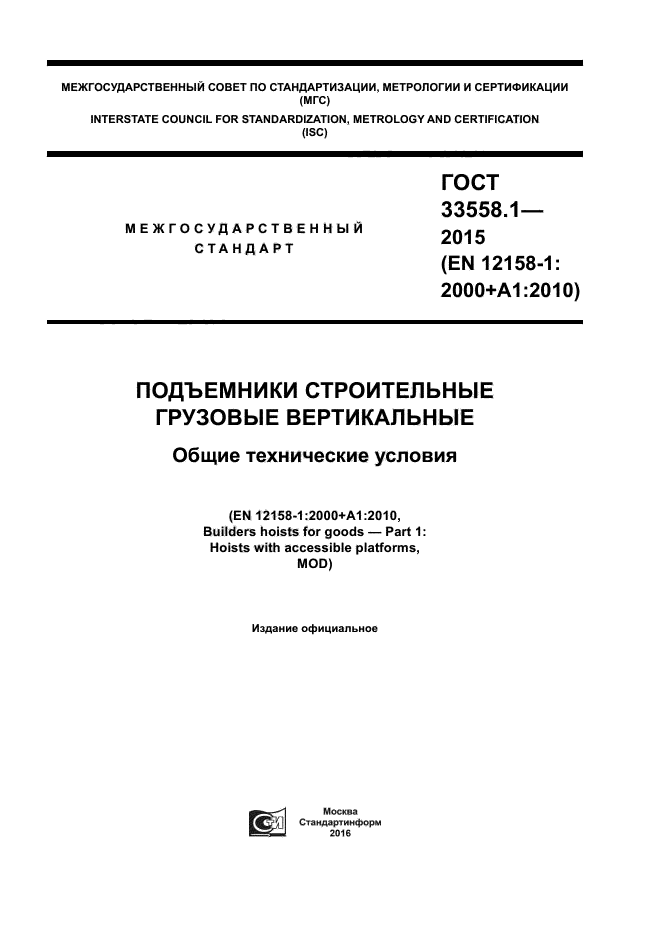 МЕЖГОСУДАРСТВЕННЫЙ СОВЕТ ПО СТАНДАРТИЗАЦИИ, МЕТРОЛОГИИ И СЕРТИФИКАЦИИ (МГС)
INTERSTATE COUNCIL FOR STANDARDIZATION, METROLOGY AND CERTIFICATION (ISC)

МЕЖГОСУДАРСТВЕННЫЙ СТАНДАРТ

ГОСТ 33558.1— 2015 (EN 12158-1: 2000+A1:2010)

ПОДЪЕМНИКИ СТРОИТЕЛЬНЫЕ ГРУЗОВЫЕ ВЕРТИКАЛЬНЫЕ

Общие технические условия

(EN 12158-1:2000+A1:2010, Builders hoists for goods — Part 1: Hoists with accessible platforms, MOD)

Издание официальное

Москва
Стандартинформ
2016